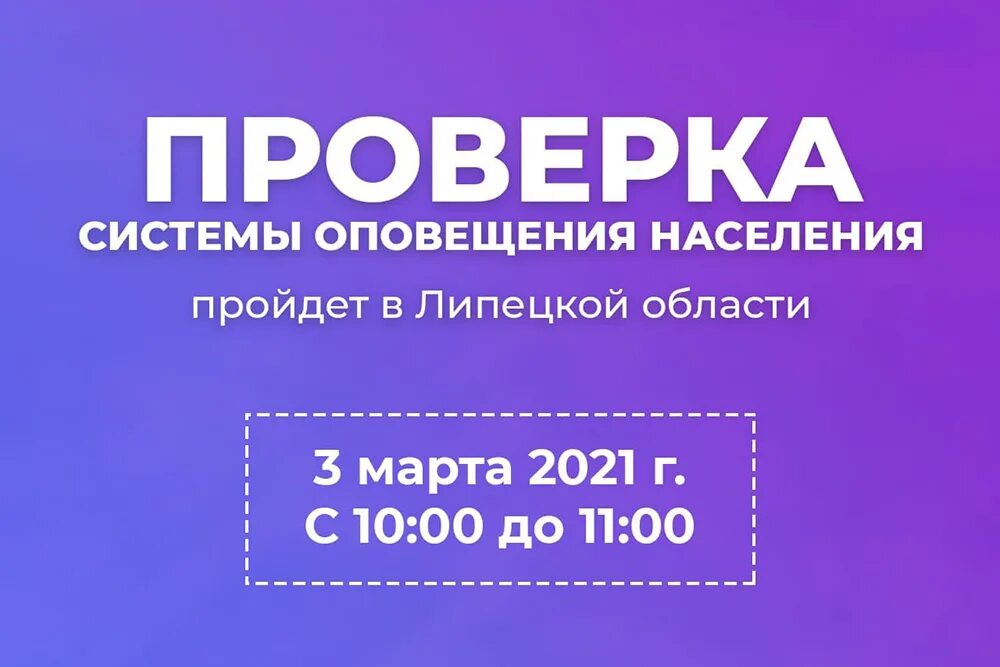 ПРОВЕРКА
СИСТЕМЫ ОПОВЕЩЕНИЯ НАСЕЛЕНИЯ
пройдет в Липецкой области

3 марта 2021 г.
С 10:00 до 11:00